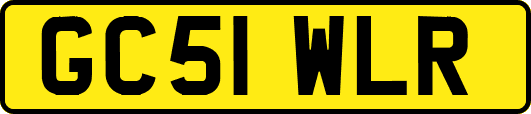 GC51 WLR